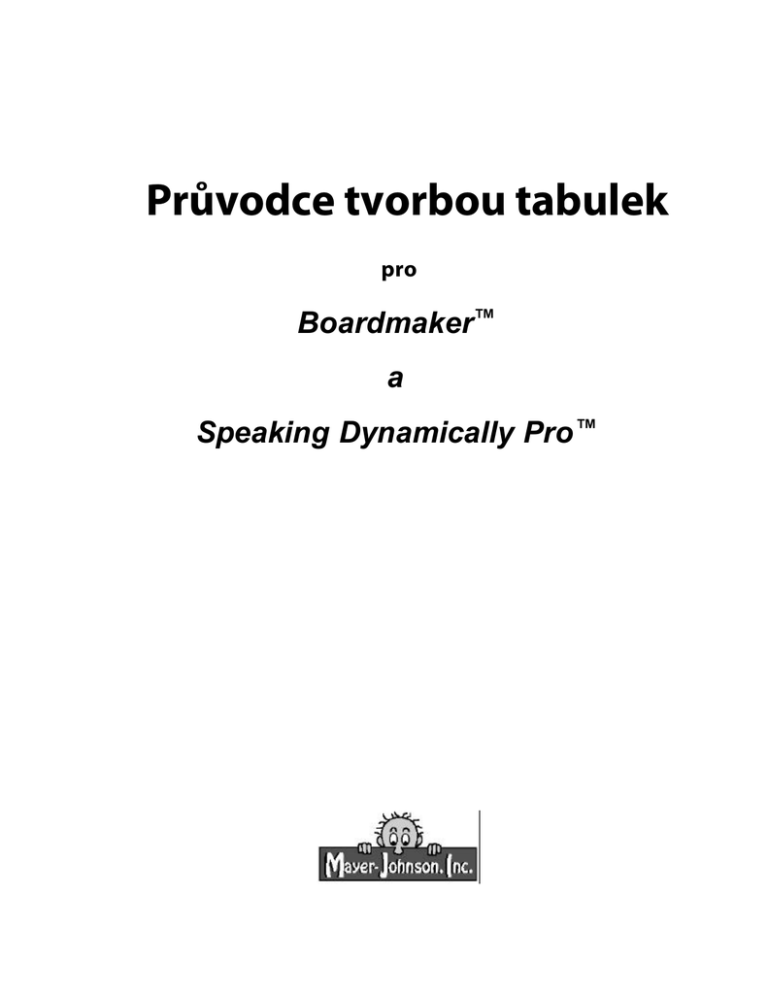 Průvodce tvorbou tabulek

pro

Boardmaker™

a

Speaking Dynamically Pro™

Mayer-Johnson, Inc.